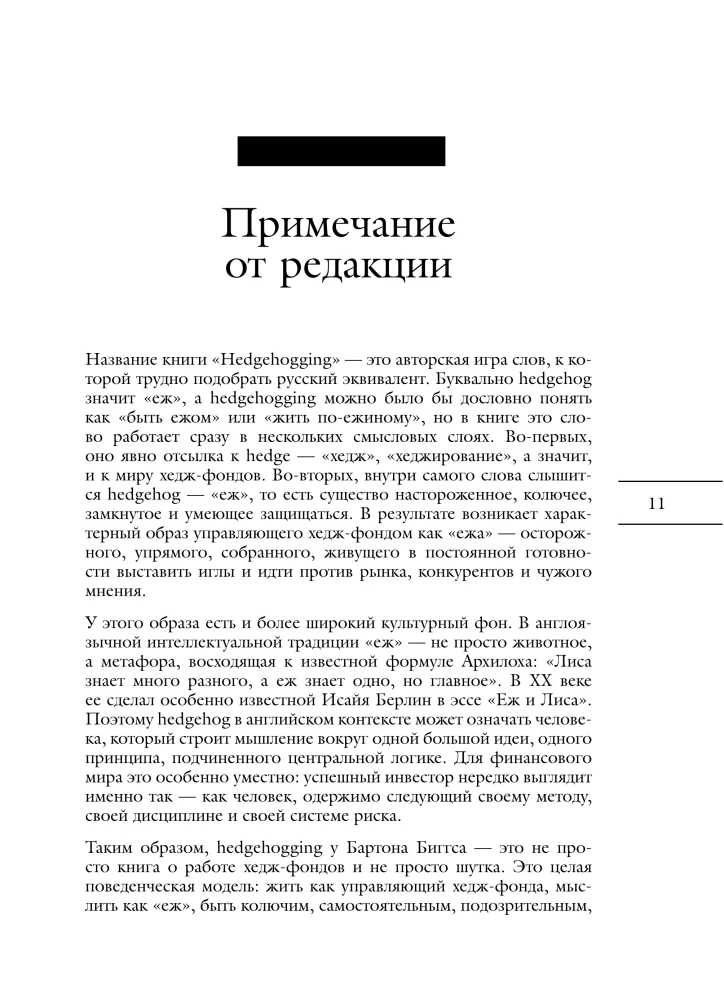 Примечание от редакции

Название книги «Hedgehogging» — это авторская игра слов, к которой трудно подобрать русский эквивалент. Буквально hedgehog значит «еж», а hedgehogging можно было бы дословно понять как «быть ежом» или «жить по-ежиному», но в книге это слово работает сразу в нескольких смысловых слоях. Во-первых, оно явно отсылка к hedge — «хедж», «хеджирование», а значит, и к миру хедж-фондов. Во-вторых, внутри самого слова слышится hedgehog — «еж», то есть существо настороженное, колючее, замкнутое и умеющее защищаться. В результате возникает характерный образ управляющего хедж-фондом как «ежа» — осторожного, упрямого, собранного, живущего в постоянной готовности выставить иглы и идти против рынка, конкурентов и чужого мнения.

11

У этого образа есть и более широкий культурный фон. В англоязычной интеллектуальной традиции «еж» — не просто животное, а метафора, восходящая к известной формуле Архилоха: «Лиса знает много разного, а еж знает одно, но главное». В XX веке ее сделал особенно известной Исайя Берлин в эссе «Еж и Лиса». Поэтому hedgehog в английском контексте может означать человека, который строит мышление вокруг одной большой идеи, одного принципа, подчиненного центральной логике. Для финансового мира это особенно уместно: успешный инвестор нередко выглядит именно так — как человек, одержимо следующий своему методу, своей дисциплине и своей системе риска.

Таким образом, hedgehogging у Бартона Биггса — это не просто книга о работе хедж-фондов и не просто шутка. Это целая поведенческая модель: жить как управляющий хедж-фонда, мыслить как «еж», быть колючим, самостоятельным, подозрительным,